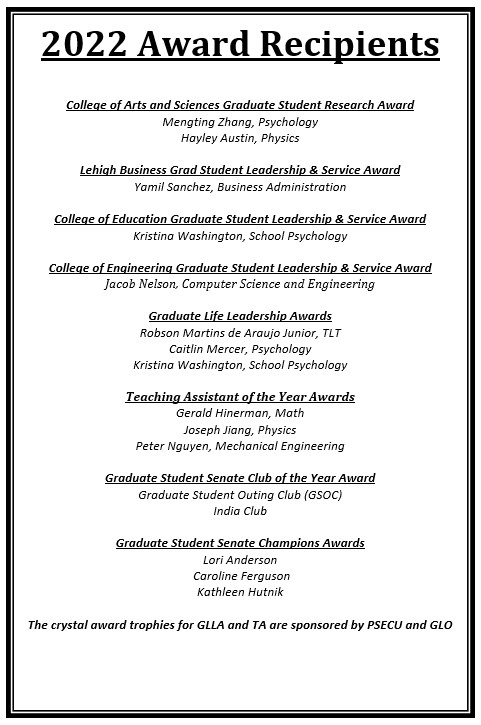 2022 Award Recipients

College of Arts and Sciences Graduate Student Research Award
Mengting Zhang, Psychology
Hayley Austin, Physics

Lehigh Business Grad Student Leadership & Service Award
Yamil Sanchez, Business Administration

College of Education Graduate Student Leadership & Service Award
Kristina Washington, School Psychology

College of Engineering Graduate Student Leadership & Service Award
Jacob Nelson, Computer Science and Engineering

Graduate Life Leadership Awards
Robson Martins de Araujo Junior, TLT
Caitlin Mercer, Psychology
Kristina Washington, School Psychology

Teaching Assistant of the Year Awards
Gerald Hinerman, Math
Joseph Jiang, Physics
Peter Nguyen, Mechanical Engineering

Graduate Student Senate Club of the Year Award
Graduate Student Outing Club (GSOC)
India Club

Graduate Student Senate Champions Awards
Lori Anderson
Caroline Ferguson
Kathleen Hutnik

The crystal award trophies for GLLA and TA are sponsored by PSECU and GLO